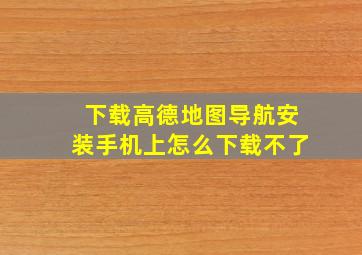 下载高德地图导航安装手机上怎么下载不了